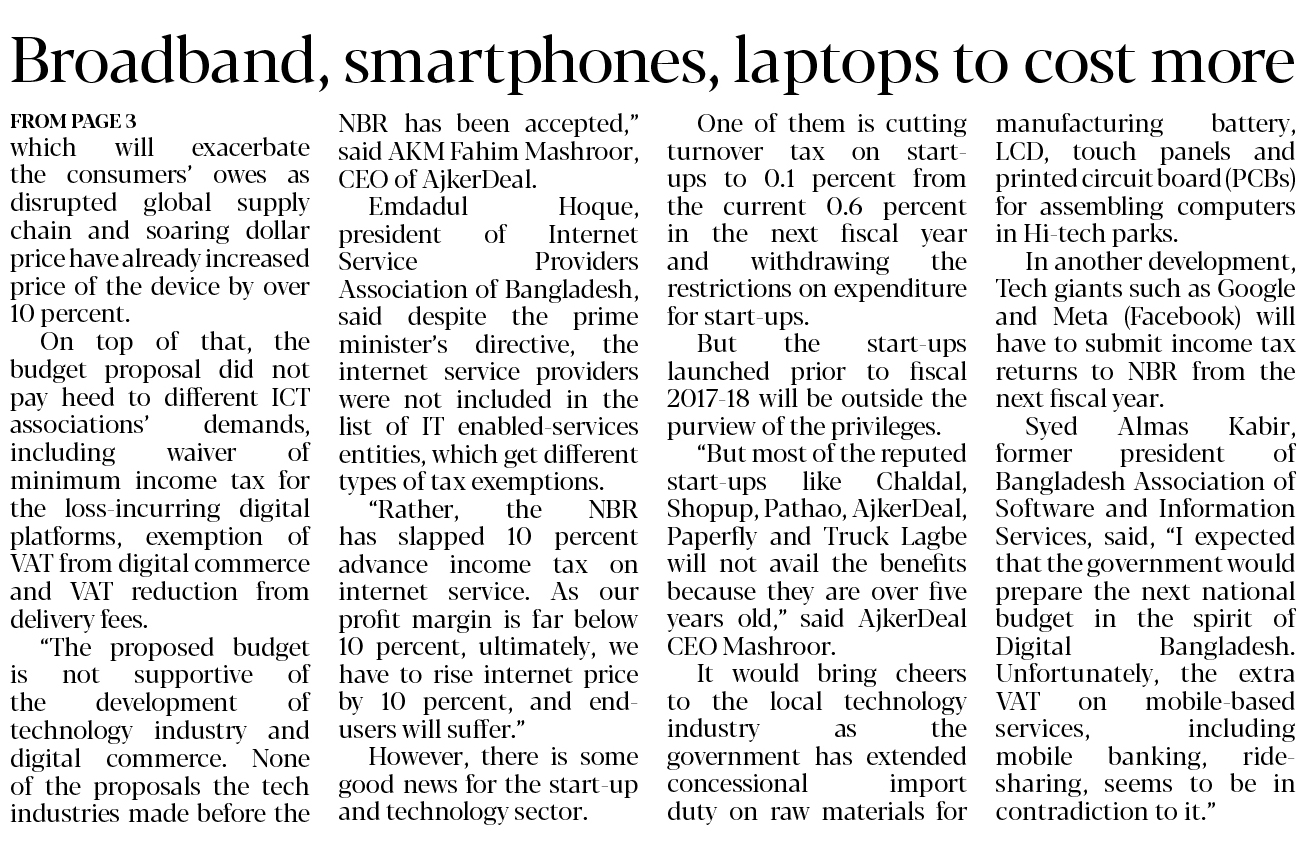 Broadband, smartphones, laptops to cost more

FROM PAGE 3
which will exacerbate the consumers' owes as disrupted global supply chain and soaring dollar price have already increased price of the device by over 10 percent.

On top of that, the budget proposal did not pay heed to different ICT associations' demands, including waiver of minimum income tax for the loss-incurring digital platforms, exemption of VAT from digital commerce and VAT reduction from delivery fees.

"The proposed budget is not supportive of the development of technology industry and digital commerce. None of the proposals the tech industries made before the NBR has been accepted," said AKM Fahim Mashroor, CEO of AjkerDeal.

Emdadul Hoque, president of Internet Service Providers Association of Bangladesh, said despite the prime minister's directive, the internet service providers were not included in the list of IT enabled-services entities, which get different types of tax exemptions.

"Rather, the NBR has slapped 10 percent advance income tax on internet service. As our profit margin is far below 10 percent, ultimately, we have to rise internet price by 10 percent, and end-users will suffer."

However, there is some good news for the start-up and technology sector.

One of them is cutting turnover tax on start-ups to 0.1 percent from the current 0.6 percent in the next fiscal year and withdrawing the restrictions on expenditure for start-ups.

But the start-ups launched prior to fiscal 2017-18 will be outside the purview of the privileges.

"But most of the reputed start-ups like Chaldal, Shopup, Pathao, AjkerDeal, Paperfly and Truck Lagbe will not avail the benefits because they are over five years old," said AjkerDeal CEO Mashroor.

It would bring cheers to the local technology industry as the government has extended concessional import duty on raw materials for manufacturing battery, LCD, touch panels and printed circuit board (PCBs) for assembling computers in Hi-tech parks.

In another development, Tech giants such as Google and Meta (Facebook) will have to submit income tax returns to NBR from the next fiscal year.

Syed Almas Kabir, former president of Bangladesh Association of Software and Information Services, said, "I expected that the government would prepare the next national budget in the spirit of Digital Bangladesh. Unfortunately, the extra VAT on mobile-based services, including mobile banking, ride-sharing, seems to be in contradiction to it."